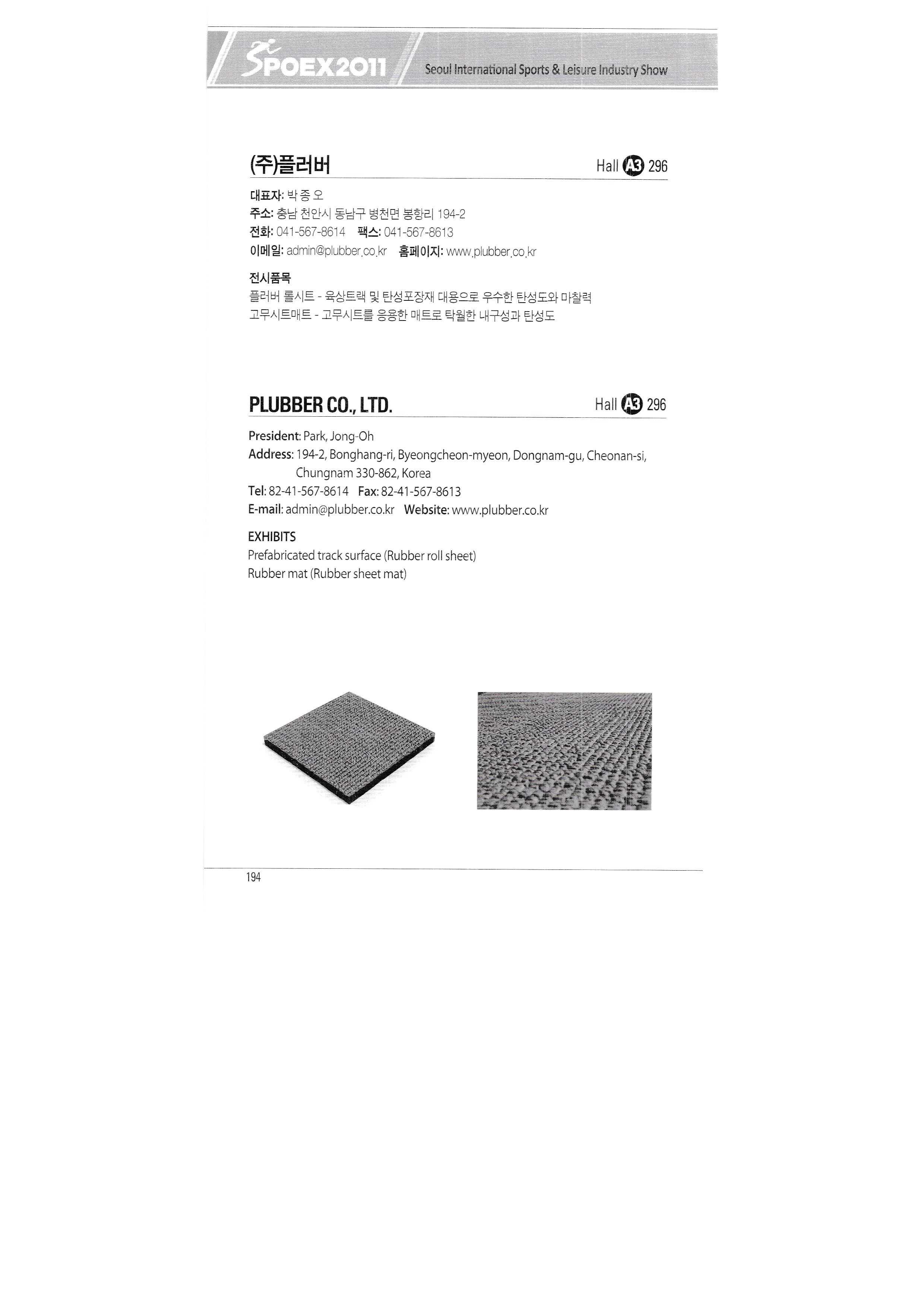 SPOEX2011 Seoul International Sports & Leisure Industry Show

(주)플러버 Hall A3 296

대표자: 박 종 오
주소: 충남 천안시 동남구 병천면 봉항리 194-2
전화: 041-567-8614 팩스: 041-567-8613
이메일: admin@plubber.co.kr 홈페이지: www.plubber.co.kr

전시품목
플러버 롤시트 - 육상트랙 및 탄성포장재 대용으로 우수한 탄성도와 마찰력
고무시트매트 - 고무시트를 응용한 매트로 탁월한 내구성과 탄성도

PLUBBER CO., LTD. Hall A3 296

President: Park, Jong-Oh
Address: 194-2, Bonghang-ri, Byeongcheon-myeon, Dongnam-gu, Cheonan-si, Chungnam 330-862, Korea
Tel: 82-41-567-8614 Fax: 82-41-567-8613
E-mail: admin@plubber.co.kr Website: www.plubber.co.kr

EXHIBITS
Prefabricated track surface (Rubber roll sheet)
Rubber mat (Rubber sheet mat)

194